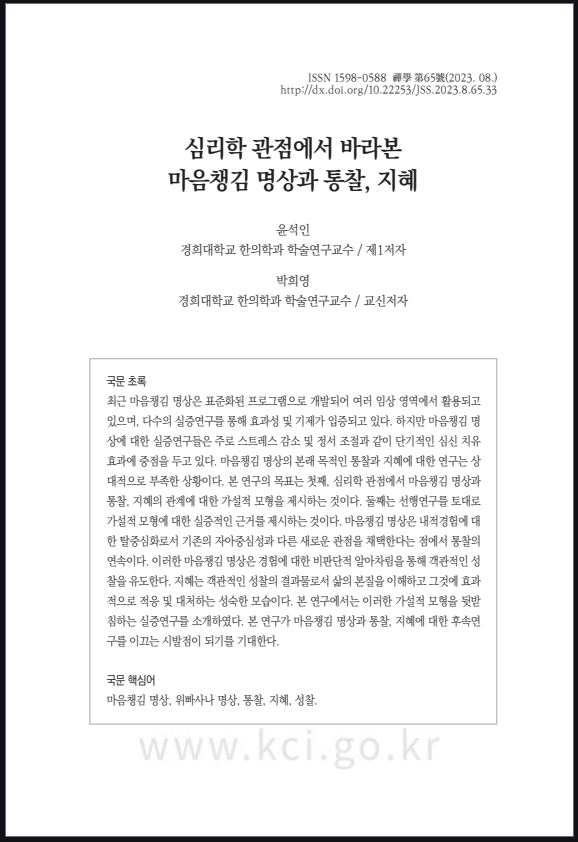 ISSN 1598-0588 禪學 第65號(2023. 08.)
http://dx.doi.org/10.22253/JSS.2023.8.65.33

심리학 관점에서 바라본
마음챙김 명상과 통찰, 지혜

윤석인
경희대학교 한의학과 학술연구교수 / 제1저자

박희영
경희대학교 한의학과 학술연구교수 / 교신저자

국문 초록
최근 마음챙김 명상은 표준화된 프로그램으로 개발되어 여러 임상 영역에서 활용되고 있으며, 다수의 실증연구를 통해 효과성 및 기제가 입증되고 있다. 하지만 마음챙김 명상에 대한 실증연구들은 주로 스트레스 감소 및 정서 조절과 같이 단기적인 심신 치유 효과에 중점을 두고 있다. 마음챙김 명상의 본래 목적인 통찰과 지혜에 대한 연구는 상대적으로 부족한 상황이다. 본 연구의 목표는 첫째, 심리학 관점에서 마음챙김 명상과 통찰, 지혜의 관계에 대한 가설적 모형을 제시하는 것이다. 둘째는 선행연구를 토대로 가설적 모형에 대한 실증적인 근거를 제시하는 것이다. 마음챙김 명상은 내적경험에 대한 탈중심화로서 기존의 자아중심성과 다른 새로운 관점을 채택한다는 점에서 통찰의 연속이다. 이러한 마음챙김 명상은 경험에 대한 비판단적 알아차림을 통해 객관적인 성찰을 유도한다. 지혜는 객관적인 성찰의 결과물로서 삶의 본질을 이해하고 그것에 효과적으로 적응 및 대처하는 성숙한 모습이다. 본 연구에서는 이러한 가설적 모형을 뒷받침하는 실증연구를 소개하였다. 본 연구가 마음챙김 명상과 통찰, 지혜에 대한 후속연구를 이끄는 시발점이 되기를 기대한다.

국문 핵심어
마음챙김 명상, 위빠사나 명상, 통찰, 지혜, 성찰.

www.kci.go.kr